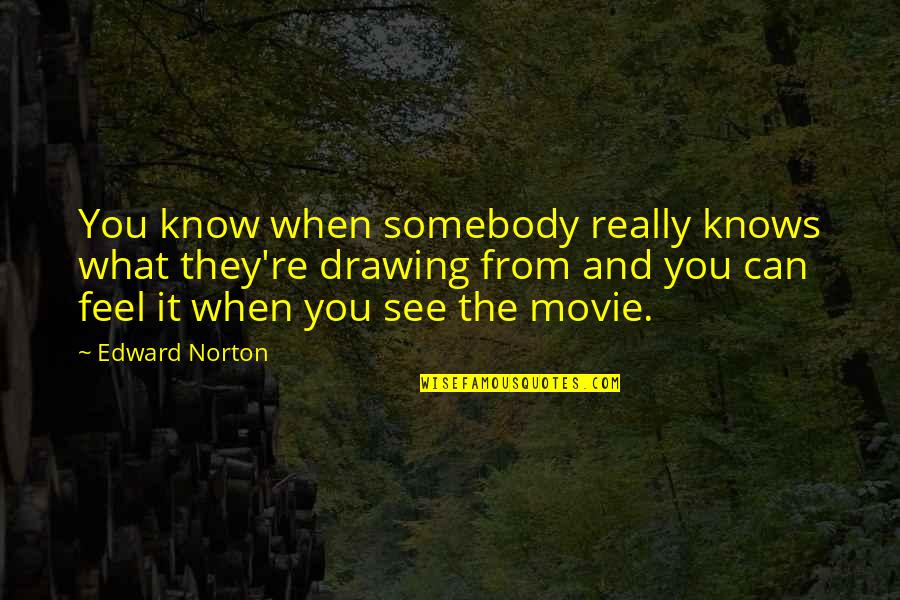 You know when somebody really knows what they're drawing from and you can feel it when you see the movie.

~ Edward Norton

WISEFAMOUSQUOTES.COM